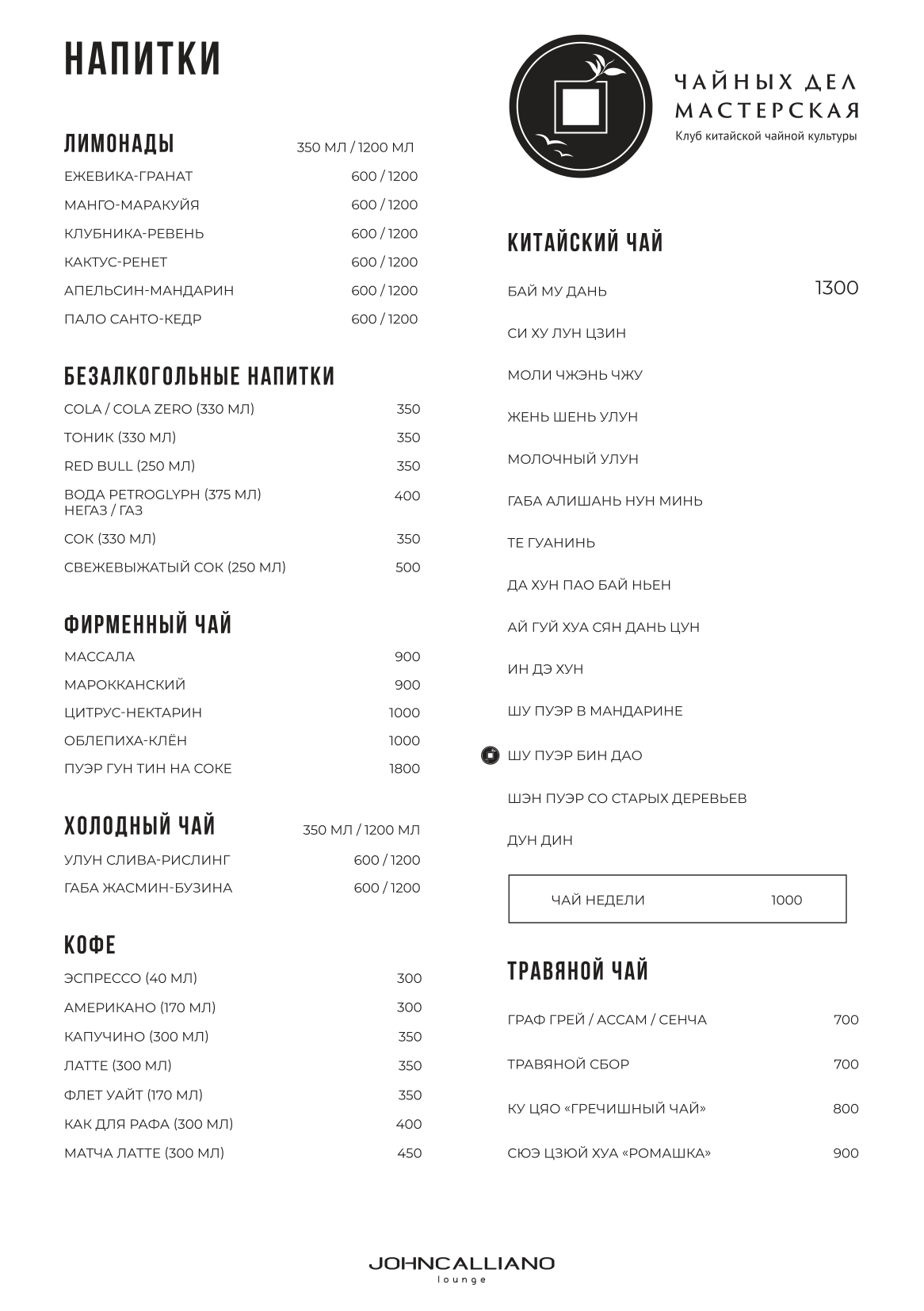 НАПИТКИ

ЛИМОНАДЫ 350 МЛ / 1200 МЛ
ЕЖЕВИКА-ГРАНАТ 600 / 1200
МАНГО-МАРАКУЙЯ 600 / 1200
КЛУБНИКА-РЕВЕНЬ 600 / 1200
КАКТУС-РЕНЕТ 600 / 1200
АПЕЛЬСИН-МАНДАРИН 600 / 1200
ПАЛО САНТО-КЕДР 600 / 1200

БЕЗАЛКОГОЛЬНЫЕ НАПИТКИ
COLA / COLA ZERO (330 МЛ) 350
ТОНИК (330 МЛ) 350
RED BULL (250 МЛ) 350
ВОДА PETROGLYPH (375 МЛ) НЕГАЗ / ГАЗ 400
СОК (330 МЛ) 350
СВЕЖЕВЫЖАТЫЙ СОК (250 МЛ) 500

ФИРМЕННЫЙ ЧАЙ
МАССАЛА 900
МАРОККАНСКИЙ 900
ЦИТРУС-НЕКТАРИН 1000
ОБЛЕПИХА-КЛЁН 1000
ПУЭР ГУН ТИН НА СОКЕ 1800

ХОЛОДНЫЙ ЧАЙ 350 МЛ / 1200 МЛ
УЛУН СЛИВА-РИСЛИНГ 600 / 1200
ГАБА ЖАСМИН-БУЗИНА 600 / 1200

КОФЕ
ЭСПРЕССО (40 МЛ) 300
АМЕРИКАНО (170 МЛ) 300
КАПУЧИНО (300 МЛ) 350
ЛАТТЕ (300 МЛ) 350
ФЛЕТ УАЙТ (170 МЛ) 350
КАК ДЛЯ РАФА (300 МЛ) 400
МАТЧА ЛАТТЕ (300 МЛ) 450

ЧАЙНЫХ ДЕЛ МАСТЕРСКАЯ
Клуб китайской чайной культуры

КИТАЙСКИЙ ЧАЙ
БАЙ МУ ДАНЬ 1300
СИ ХУ ЛУН ЦЗИН
МОЛИ ЧЖЭНЬ ЧЖУ
ЖЕНЬ ШЕНЬ УЛУН
МОЛОЧНЫЙ УЛУН
ГАБА АЛИШАНЬ НУН МИНЬ
ТЕ ГУАНИНЬ
ДА ХУН ПАО БАЙ НЬЕН
АЙ ГУЙ ХУА СЯН ДАНЬ ЦУН
ИН ДЭ ХУН
ШУ ПУЭР В МАНДАРИНЕ
ШУ ПУЭР БИН ДАО
ШЭН ПУЭР СО СТАРЫХ ДЕРЕВЬЕВ
ДУН ДИН

ЧАЙ НЕДЕЛИ 1000

ТРАВЯНОЙ ЧАЙ
ГРАФ ГРЕЙ / АССАМ / СЕНЧА 700
ТРАВЯНОЙ СБОР 700
КУ ЦЯО «ГРЕЧИШНЫЙ ЧАЙ» 800
СЮЭ ЦЗЮЙ ХУА «РОМАШКА» 900

JOHNCALLIANO
lounge